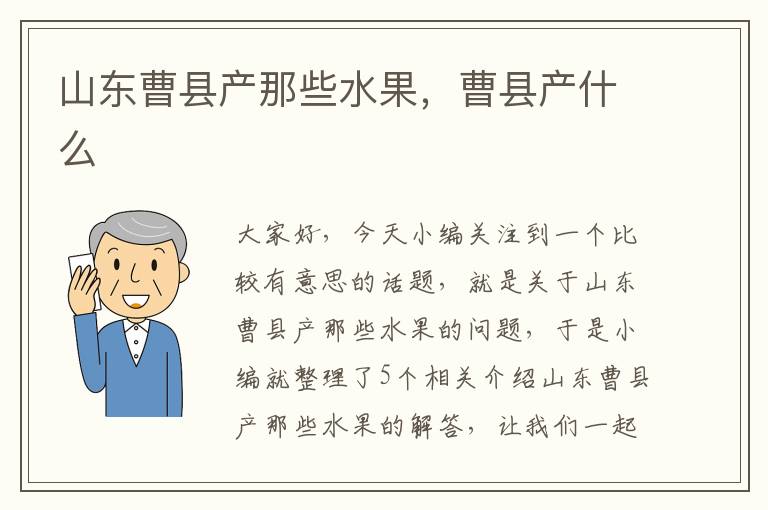 山东曹县产那些水果，曹县产什么

大家好，今天小编关注到一个比较有意思的话题，就是关于山东曹县产那些水果的问题，于是小编就整理了5个相关介绍山东曹县产那些水果的解答，让我们一起